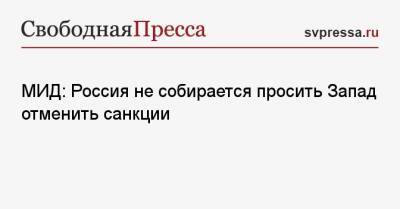 СвободнаяПресса svpressa.ru

МИД: Россия не собирается просить Запад отменить санкции